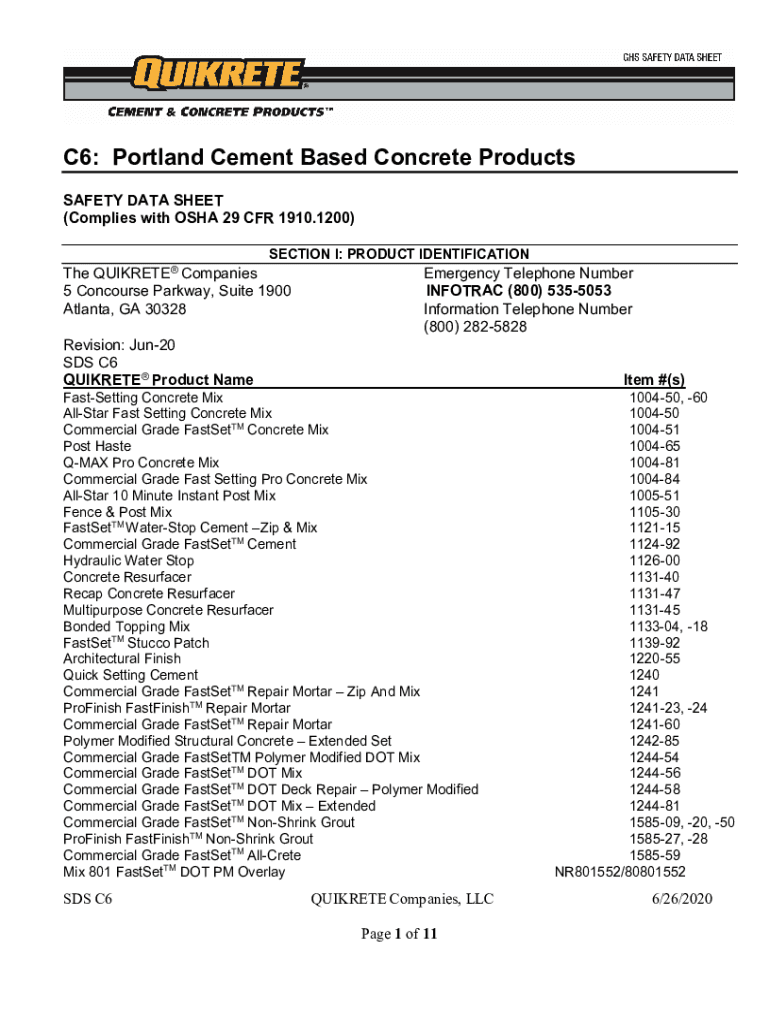 GHS SAFETY DATA SHEET

QUIKRETE®

CEMENT & CONCRETE PRODUCTS™

C6: Portland Cement Based Concrete Products

SAFETY DATA SHEET
(Complies with OSHA 29 CFR 1910.1200)

SECTION I: PRODUCT IDENTIFICATION

The QUIKRETE® Companies
5 Concourse Parkway, Suite 1900
Atlanta, GA 30328

Emergency Telephone Number
INFOTRAC (800) 535-5053
Information Telephone Number
(800) 282-5828

Revision: Jun-20
SDS C6

| QUIKRETE® Product Name | Item #(s) |
|---|---|
| Fast-Setting Concrete Mix | 1004-50, -60 |
| All-Star Fast Setting Concrete Mix | 1004-50 |
| Commercial Grade FastSet™ Concrete Mix | 1004-51 |
| Post Haste | 1004-65 |
| Q-MAX Pro Concrete Mix | 1004-81 |
| Commercial Grade Fast Setting Pro Concrete Mix | 1004-84 |
| All-Star 10 Minute Instant Post Mix | 1005-51 |
| Fence & Post Mix | 1105-30 |
| FastSet™ Water-Stop Cement –Zip & Mix | 1121-15 |
| Commercial Grade FastSet™ Cement | 1124-92 |
| Hydraulic Water Stop | 1126-00 |
| Concrete Resurfacer | 1131-40 |
| Recap Concrete Resurfacer | 1131-47 |
| Multipurpose Concrete Resurfacer | 1131-45 |
| Bonded Topping Mix | 1133-04, -18 |
| FastSet™ Stucco Patch | 1139-92 |
| Architectural Finish | 1220-55 |
| Quick Setting Cement | 1240 |
| Commercial Grade FastSet™ Repair Mortar – Zip And Mix | 1241 |
| ProFinish FastFinish™ Repair Mortar | 1241-23, -24 |
| Commercial Grade FastSet™ Repair Mortar | 1241-60 |
| Polymer Modified Structural Concrete – Extended Set | 1242-85 |
| Commercial Grade FastSetTM Polymer Modified DOT Mix | 1244-54 |
| Commercial Grade FastSet™ DOT Mix | 1244-56 |
| Commercial Grade FastSet™ DOT Deck Repair – Polymer Modified | 1244-58 |
| Commercial Grade FastSet™ DOT Mix – Extended | 1244-81 |
| Commercial Grade FastSet™ Non-Shrink Grout | 1585-09, -20, -50 |
| ProFinish FastFinish™ Non-Shrink Grout | 1585-27, -28 |
| Commercial Grade FastSet™ All-Crete | 1585-59 |
| Mix 801 FastSet™ DOT PM Overlay | NR801552/80801552 |

SDS C6 QUIKRETE Companies, LLC 6/26/2020

Page 1 of 11